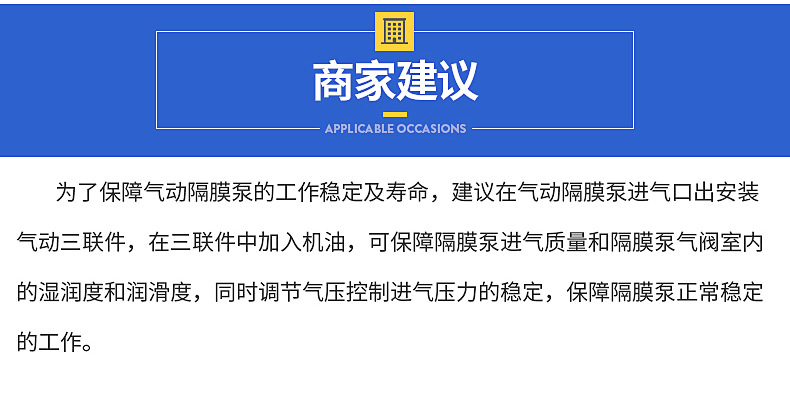 商家建议

APPLICABLE OCCASIONS

为了保障气动隔膜泵的工作稳定及寿命，建议在气动隔膜泵进气口出安装气动三联件，在三联件中加入机油，可保障隔膜泵进气质量和隔膜泵气阀室内的湿润度和润滑度，同时调节气压控制进气压力的稳定，保障隔膜泵正常稳定的工作。